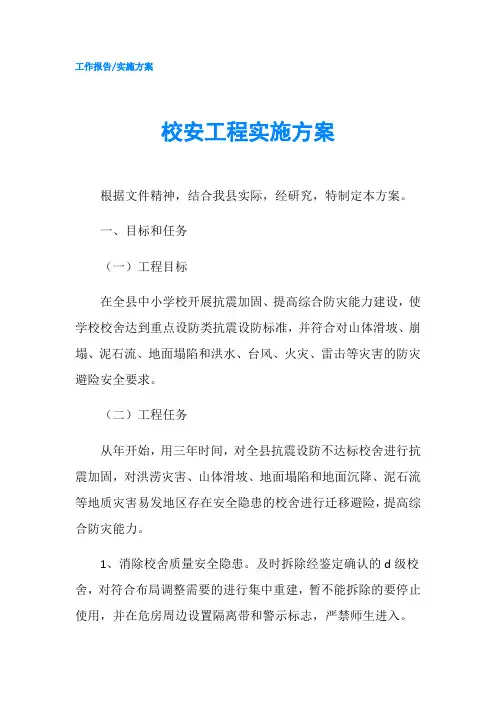 工作报告/实施方案

校安工程实施方案

根据文件精神，结合我县实际，经研究，特制定本方案。

一、目标和任务

（一）工程目标

在全县中小学校开展抗震加固、提高综合防灾能力建设，使学校校舍达到重点设防类抗震设防标准，并符合对山体滑坡、崩塌、泥石流、地面塌陷和洪水、台风、火灾、雷击等灾害的防灾避险安全要求。

（二）工程任务

从年开始，用三年时间，对全县抗震设防不达标校舍进行抗震加固，对洪涝灾害、山体滑坡、地面塌陷和地面沉降、泥石流等地质灾害易发地区存在安全隐患的校舍进行迁移避险，提高综合防灾能力。

1、消除校舍质量安全隐患。及时拆除经鉴定确认的 d 级校舍，对符合布局调整需要的进行集中重建，暂不能拆除的要停止使用，并在危房周边设置隔离带和警示标志，严禁师生进入。